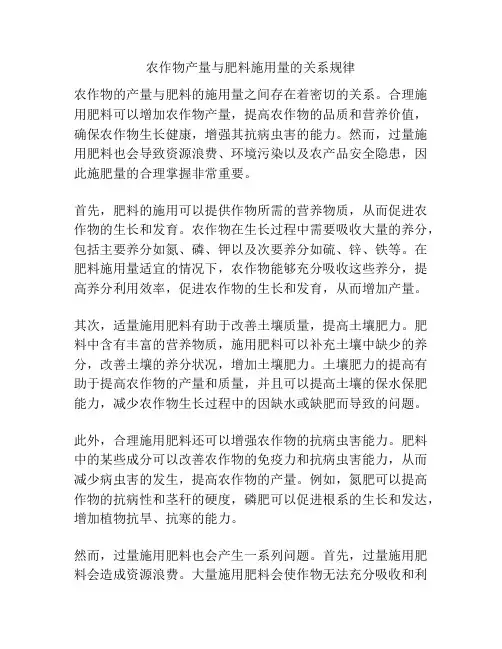 农作物产量与肥料施用量的关系规律

农作物的产量与肥料的施用量之间存在着密切的关系。合理施用肥料可以增加农作物产量，提高农作物的品质和营养价值，确保农作物生长健康，增强其抗病虫害的能力。然而，过量施用肥料也会导致资源浪费、环境污染以及农产品安全隐患，因此施肥量的合理掌握非常重要。

首先，肥料的施用可以提供作物所需的营养物质，从而促进农作物的生长和发育。农作物在生长过程中需要吸收大量的养分，包括主要养分如氮、磷、钾以及次要养分如硫、锌、铁等。在肥料施用量适宜的情况下，农作物能够充分吸收这些养分，提高养分利用效率，促进农作物的生长和发育，从而增加产量。

其次，适量施用肥料有助于改善土壤质量，提高土壤肥力。肥料中含有丰富的营养物质，施用肥料可以补充土壤中缺少的养分，改善土壤的养分状况，增加土壤肥力。土壤肥力的提高有助于提高农作物的产量和质量，并且可以提高土壤的保水保肥能力，减少农作物生长过程中的因缺水或缺肥而导致的问题。

此外，合理施用肥料还可以增强农作物的抗病虫害能力。肥料中的某些成分可以改善农作物的免疫力和抗病虫害能力，从而减少病虫害的发生，提高农作物的产量。例如，氮肥可以提高作物的抗病性和茎秆的硬度，磷肥可以促进根系的生长和发达，增加植物抗旱、抗寒的能力。

然而，过量施用肥料也会产生一系列问题。首先，过量施用肥料会造成资源浪费。大量施用肥料会使作物无法充分吸收和利